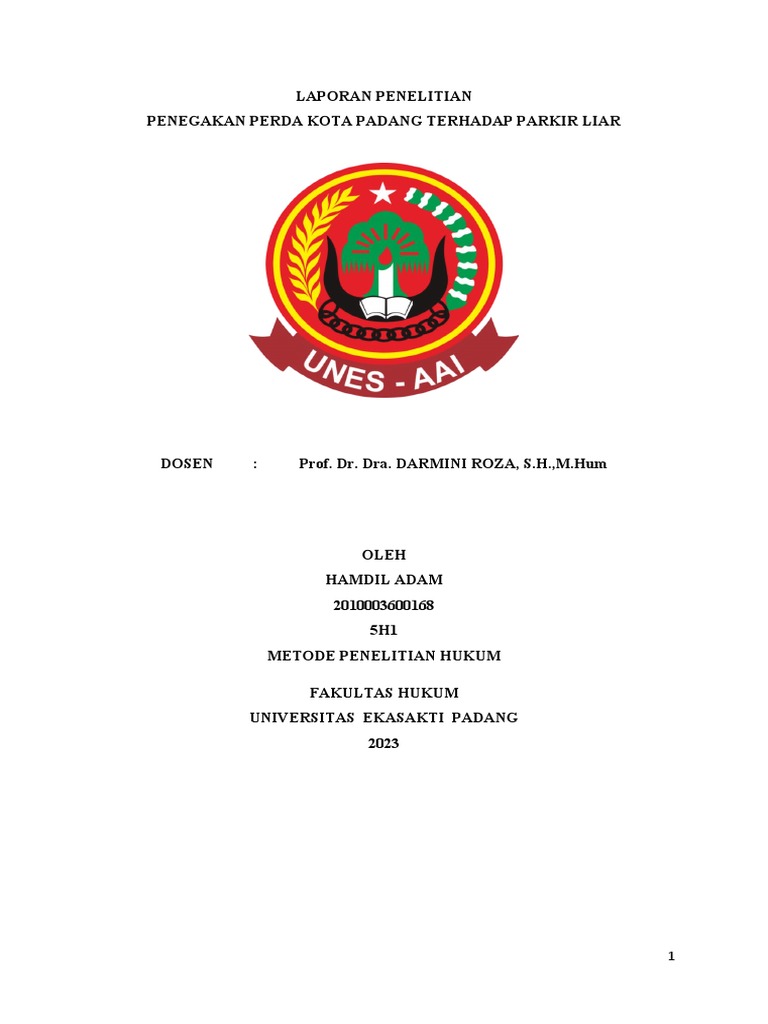 LAPORAN PENELITIAN
PENEGAKAN PERDA KOTA PADANG TERHADAP PARKIR LIAR

UNES - AAI

DOSEN : Prof. Dr. Dra. DARMINI ROZA, S.H.,M.Hum

OLEH
HAMDIL ADAM
2010003600168
5H1
METODE PENELITIAN HUKUM

FAKULTAS HUKUM
UNIVERSITAS EKASAKTI PADANG
2023

1